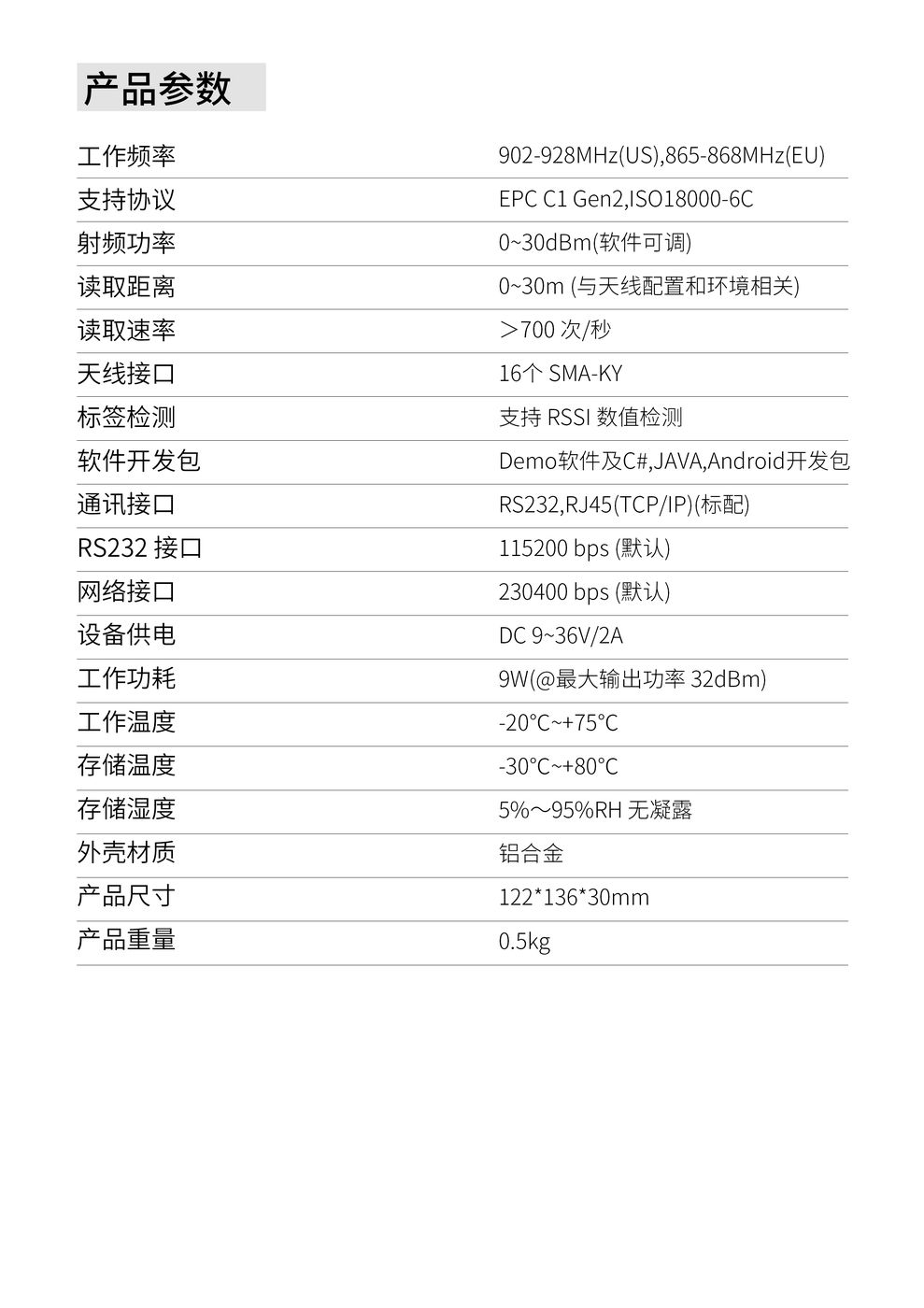 产品参数

| | |
|---|---|
| 工作频率 | 902-928MHz(US),865-868MHz(EU) |
| 支持协议 | EPC C1 Gen2,ISO18000-6C |
| 射频功率 | 0~30dBm(软件可调) |
| 读取距离 | 0~30m (与天线配置和环境相关) |
| 读取速率 | ＞700 次/秒 |
| 天线接口 | 16个 SMA-KY |
| 标签检测 | 支持 RSSI 数值检测 |
| 软件开发包 | Demo软件及C#,JAVA,Android开发包 |
| 通讯接口 | RS232,RJ45(TCP/IP)(标配) |
| RS232 接口 | 115200 bps (默认) |
| 网络接口 | 230400 bps (默认) |
| 设备供电 | DC 9~36V/2A |
| 工作功耗 | 9W(@最大输出功率 32dBm) |
| 工作温度 | -20°C~+75°C |
| 存储温度 | -30°C~+80°C |
| 存储湿度 | 5%～95%RH 无凝露 |
| 外壳材质 | 铝合金 |
| 产品尺寸 | 122*136*30mm |
| 产品重量 | 0.5kg |